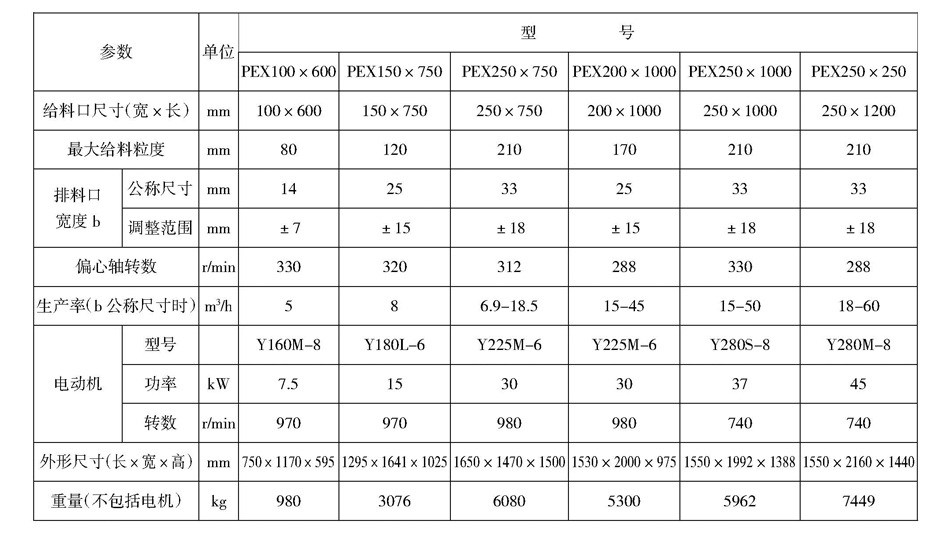 | 参数 | | 单位 | 型　　号 | | | | | |
|---|---|---|---|---|---|---|---|---|
| | | | PEX100 × 600 | PEX150 × 750 | PEX250 × 750 | PEX200 × 1000 | PEX250 × 1000 | PEX250 × 250 |
| 给料口尺寸(宽 × 长) | | mm | 100 × 600 | 150 × 750 | 250 × 750 | 200 × 1000 | 250 × 1000 | 250 × 1200 |
| 最大给料粒度 | | mm | 80 | 120 | 210 | 170 | 210 | 210 |
| 排料口宽度 b | 公称尺寸 | mm | 14 | 25 | 33 | 25 | 33 | 33 |
| | 调整范围 | mm | ± 7 | ± 15 | ± 18 | ± 15 | ± 18 | ± 18 |
| 偏心轴转数 | | r/min | 330 | 320 | 312 | 288 | 330 | 288 |
| 生产率(b 公称尺寸时) | | $m^3/h$ | 5 | 8 | 6.9–18.5 | 15–45 | 15–50 | 18–60 |
| 电动机 | 型号 | | Y160M–8 | Y180L–6 | Y225M–6 | Y225M–6 | Y280S–8 | Y280M–8 |
| | 功率 | kW | 7.5 | 15 | 30 | 30 | 37 | 45 |
| | 转数 | r/min | 970 | 970 | 980 | 980 | 740 | 740 |
| 外形尺寸(长 × 宽 × 高) | | mm | 750 × 1170 × 595 | 1295 × 1641 × 1025 | 1650 × 1470 × 1500 | 1530 × 2000 × 975 | 1550 × 1992 × 1388 | 1550 × 2160 × 1440 |
| 重量(不包括电机) | | kg | 980 | 3076 | 6080 | 5300 | 5962 | 7449 |